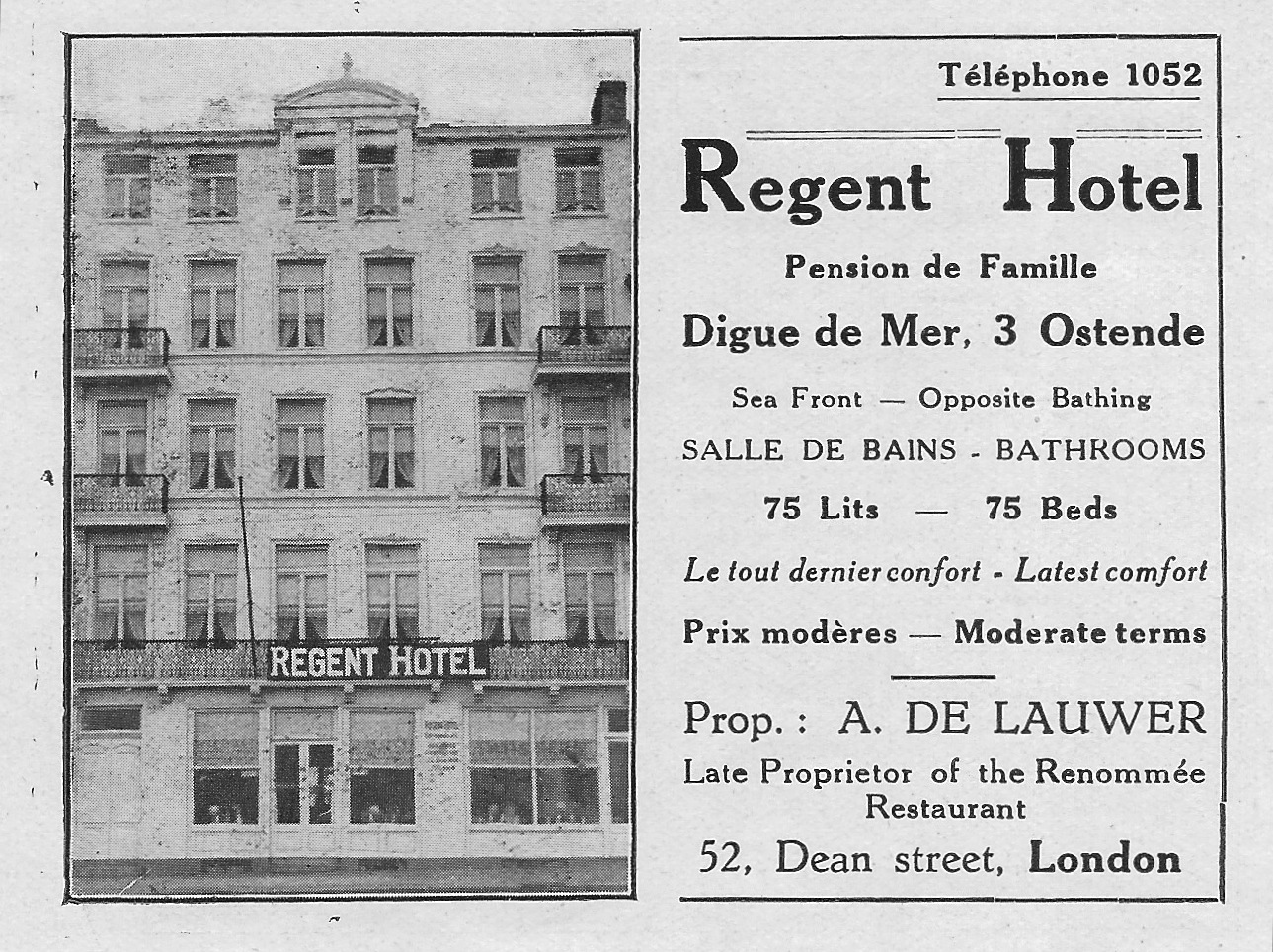 REGENT HOTEL

Téléphone 1052

Regent Hotel

Pension de Famille

Digue de Mer, 3 Ostende

Sea Front — Opposite Bathing

SALLE DE BAINS - BATHROOMS

75 Lits — 75 Beds

Le tout dernier confort - Latest comfort

Prix modères — Moderate terms

Prop. : A. DE LAUWER

Late Proprietor of the Renommée Restaurant

52, Dean street, London